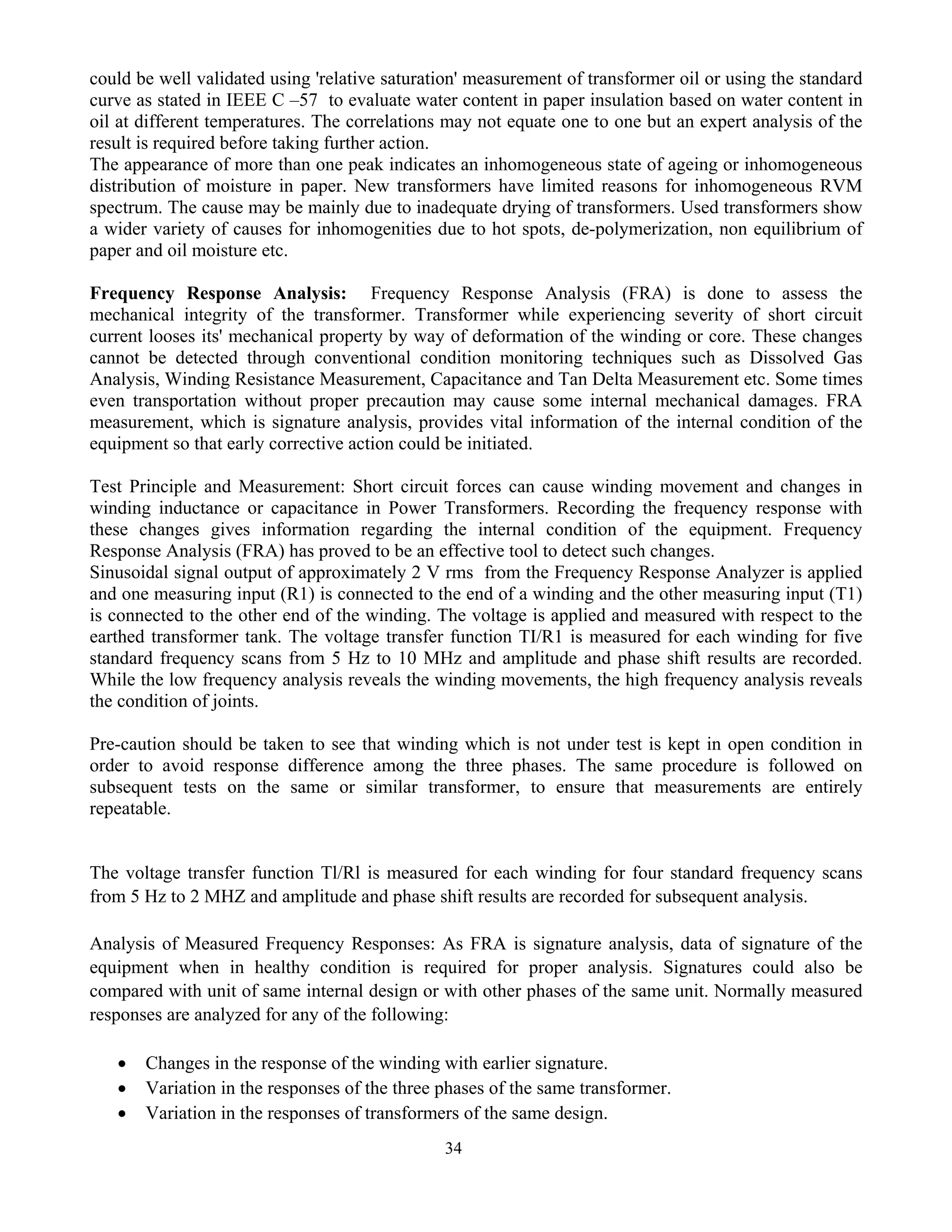 could be well validated using 'relative saturation' measurement of transformer oil or using the standard curve as stated in IEEE C –57 to evaluate water content in paper insulation based on water content in oil at different temperatures. The correlations may not equate one to one but an expert analysis of the result is required before taking further action.
The appearance of more than one peak indicates an inhomogeneous state of ageing or inhomogeneous distribution of moisture in paper. New transformers have limited reasons for inhomogeneous RVM spectrum. The cause may be mainly due to inadequate drying of transformers. Used transformers show a wider variety of causes for inhomogenities due to hot spots, de-polymerization, non equilibrium of paper and oil moisture etc.

**Frequency Response Analysis:** Frequency Response Analysis (FRA) is done to assess the mechanical integrity of the transformer. Transformer while experiencing severity of short circuit current looses its' mechanical property by way of deformation of the winding or core. These changes cannot be detected through conventional condition monitoring techniques such as Dissolved Gas Analysis, Winding Resistance Measurement, Capacitance and Tan Delta Measurement etc. Some times even transportation without proper precaution may cause some internal mechanical damages. FRA measurement, which is signature analysis, provides vital information of the internal condition of the equipment so that early corrective action could be initiated.

Test Principle and Measurement: Short circuit forces can cause winding movement and changes in winding inductance or capacitance in Power Transformers. Recording the frequency response with these changes gives information regarding the internal condition of the equipment. Frequency Response Analysis (FRA) has proved to be an effective tool to detect such changes.
Sinusoidal signal output of approximately 2 V rms from the Frequency Response Analyzer is applied and one measuring input (R1) is connected to the end of a winding and the other measuring input (T1) is connected to the other end of the winding. The voltage is applied and measured with respect to the earthed transformer tank. The voltage transfer function TI/R1 is measured for each winding for five standard frequency scans from 5 Hz to 10 MHz and amplitude and phase shift results are recorded. While the low frequency analysis reveals the winding movements, the high frequency analysis reveals the condition of joints.

Pre-caution should be taken to see that winding which is not under test is kept in open condition in order to avoid response difference among the three phases. The same procedure is followed on subsequent tests on the same or similar transformer, to ensure that measurements are entirely repeatable.

The voltage transfer function Tl/Rl is measured for each winding for four standard frequency scans from 5 Hz to 2 MHZ and amplitude and phase shift results are recorded for subsequent analysis.

Analysis of Measured Frequency Responses: As FRA is signature analysis, data of signature of the equipment when in healthy condition is required for proper analysis. Signatures could also be compared with unit of same internal design or with other phases of the same unit. Normally measured responses are analyzed for any of the following:

• Changes in the response of the winding with earlier signature.
• Variation in the responses of the three phases of the same transformer.
• Variation in the responses of transformers of the same design.

34